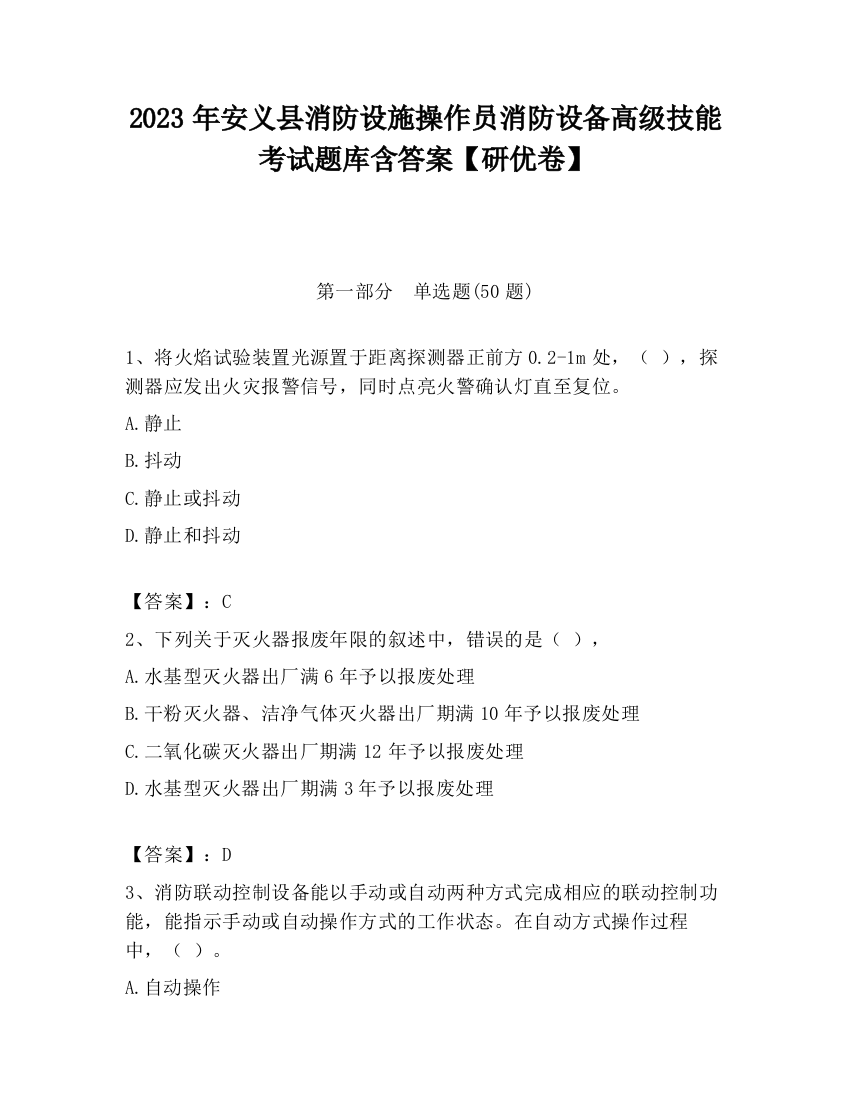 2023 年安义县消防设施操作员消防设备高级技能考试题库含答案【研优卷】

第一部分　单选题(50 题)

1、将火焰试验装置光源置于距离探测器正前方 0.2-1m 处，（ ），探测器应发出火灾报警信号，同时点亮火警确认灯直至复位。

A.静止

B.抖动

C.静止或抖动

D.静止和抖动

【答案】：C

2、下列关于灭火器报废年限的叙述中，错误的是（ ），

A.水基型灭火器出厂满 6 年予以报废处理

B.干粉灭火器、洁净气体灭火器出厂期满 10 年予以报废处理

C.二氧化碳灭火器出厂期满 12 年予以报废处理

D.水基型灭火器出厂期满 3 年予以报废处理

【答案】：D

3、消防联动控制设备能以手动或自动两种方式完成相应的联动控制功能，能指示手动或自动操作方式的工作状态。在自动方式操作过程中，（ ）。

A.自动操作